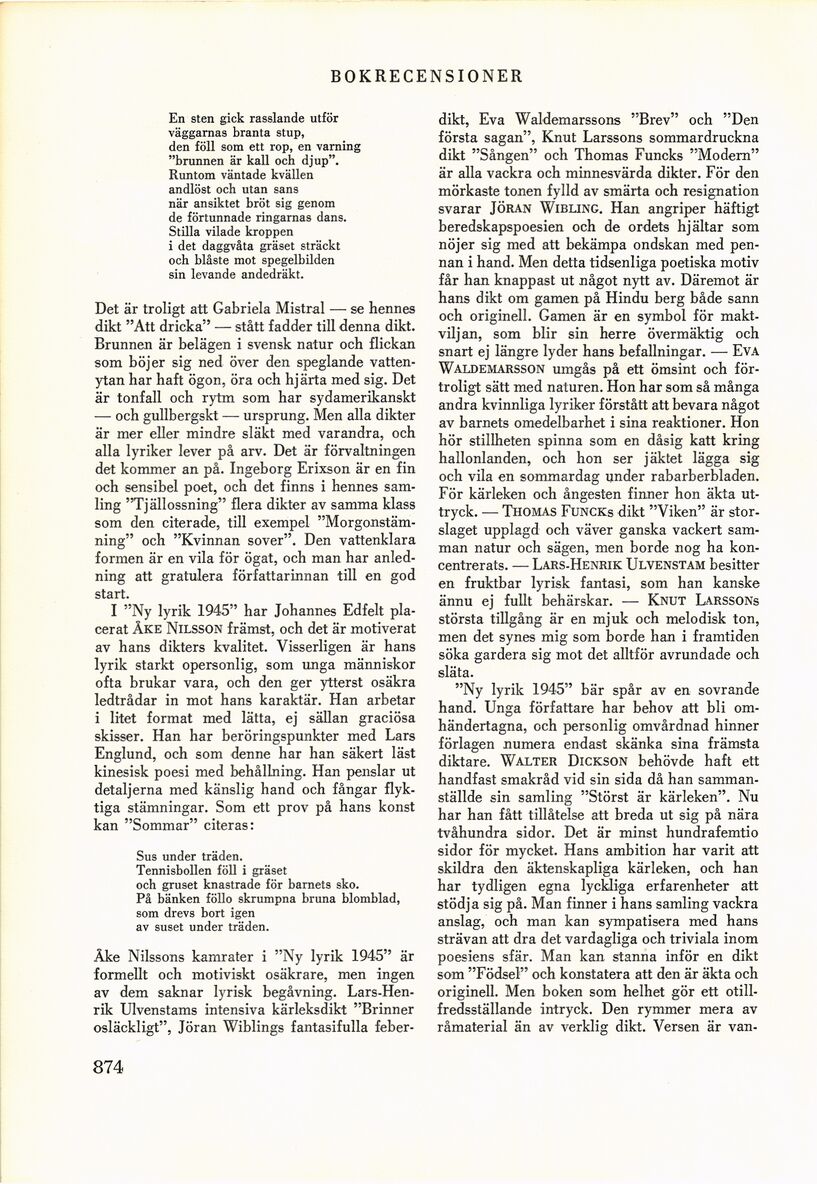 BOKRECENSIONER

En sten gick rasslande utför
väggarnas branta stup,
den föll som ett rop, en varning
"brunnen är kall och djup".
Runtom väntade kvällen
andlöst och utan sans
när ansiktet bröt sig genom
de förtunnade ringarnas dans.
Stilla vilade kroppen
i det daggvåta gräset sträckt
och blåste mot spegelbilden
sin levande andedräkt.

Det är troligt att Gabriela Mistral — se hennes dikt "Att dricka" — stått fadder till denna dikt. Brunnen är belägen i svensk natur och flickan som böjer sig ned över den speglande vattenytan har haft ögon, öra och hjärta med sig. Det är tonfall och rytm som har sydamerikanskt — och gullbergskt — ursprung. Men alla dikter är mer eller mindre släkt med varandra, och alla lyriker lever på arv. Det är förvaltningen det kommer an på. Ingeborg Erixson är en fin och sensibel poet, och det finns i hennes samling "Tjällossning" flera dikter av samma klass som den citerade, till exempel "Morgonstämning" och "Kvinnan sover". Den vattenklara formen är en vila för ögat, och man har anledning att gratulera författarinnan till en god start.

I "Ny lyrik 1945" har Johannes Edfelt placerat ÅKE NILSSON främst, och det är motiverat av hans dikters kvalitet. Visserligen är hans lyrik starkt opersonlig, som unga människor ofta brukar vara, och den ger ytterst osäkra ledtrådar in mot hans karaktär. Han arbetar i litet format med lätta, ej sällan graciösa skisser. Han har beröringspunkter med Lars Englund, och som denne har han säkert läst kinesisk poesi med behållning. Han penslar ut detaljerna med känslig hand och fångar flyktiga stämningar. Som ett prov på hans konst kan "Sommar" citeras:

Sus under träden.
Tennisbollen föll i gräset
och gruset knastrade för barnets sko.
På bänken föllo skrumpna bruna blomblad,
som drevs bort igen
av suset under träden.

Åke Nilssons kamrater i "Ny lyrik 1945" är formellt och motiviskt osäkrare, men ingen av dem saknar lyrisk begåvning. Lars-Henrik Ulvenstams intensiva kärleksdikt "Brinner osläckligt", Jöran Wiblings fantasifulla feberdikt, Eva Waldemarssons "Brev" och "Den första sagan", Knut Larssons sommardruckna dikt "Sången" och Thomas Funcks "Modern" är alla vackra och minnesvärda dikter. För den mörkaste tonen fylld av smärta och resignation svarar JÖRAN WIBLING. Han angriper häftigt beredskapspoesien och de ordets hjältar som nöjer sig med att bekämpa ondskan med pennan i hand. Men detta tidsenliga poetiska motiv får han knappast ut något nytt av. Däremot är hans dikt om gamen på Hindu berg både sann och originell. Gamen är en symbol för maktviljan, som blir sin herre övermäktig och snart ej längre lyder hans befallningar. — EVA WALDEMARSSON umgås på ett ömsint och förtroligt sätt med naturen. Hon har som så många andra kvinnliga lyriker förstått att bevara något av barnets omedelbarhet i sina reaktioner. Hon hör stillheten spinna som en dåsig katt kring hallonlanden, och hon ser jäktet lägga sig och vila en sommardag under rabarberbladen. För kärleken och ångesten finner hon äkta uttryck. — THOMAS FUNCKs dikt "Viken" är storslaget upplagd och väver ganska vackert samman natur och sägen, men borde nog ha koncentrerats. — LARS-HENRIK ULVENSTAM besitter en fruktbar lyrisk fantasi, som han kanske ännu ej fullt behärskar. — KNUT LARSSONs största tillgång är en mjuk och melodisk ton, men det synes mig som borde han i framtiden söka gardera sig mot det alltför avrundade och släta.

"Ny lyrik 1945" bär spår av en sovrande hand. Unga författare har behov att bli omhändertagna, och personlig omvårdnad hinner förlagen numera endast skänka sina främsta diktare. WALTER DICKSON behövde haft ett handfast smakråd vid sin sida då han sammanställde sin samling "Störst är kärleken". Nu har han fått tillåtelse att breda ut sig på nära tvåhundra sidor. Det är minst hundrafemtio sidor för mycket. Hans ambition har varit att skildra den äktenskapliga kärleken, och han har tydligen egna lyckliga erfarenheter att stödja sig på. Man finner i hans samling vackra anslag, och man kan sympatisera med hans strävan att dra det vardagliga och triviala inom poesiens sfär. Man kan stanna inför en dikt som "Födsel" och konstatera att den är äkta och originell. Men boken som helhet gör ett otillfredsställande intryck. Den rymmer mera av råmaterial än av verklig dikt. Versen är van-

874